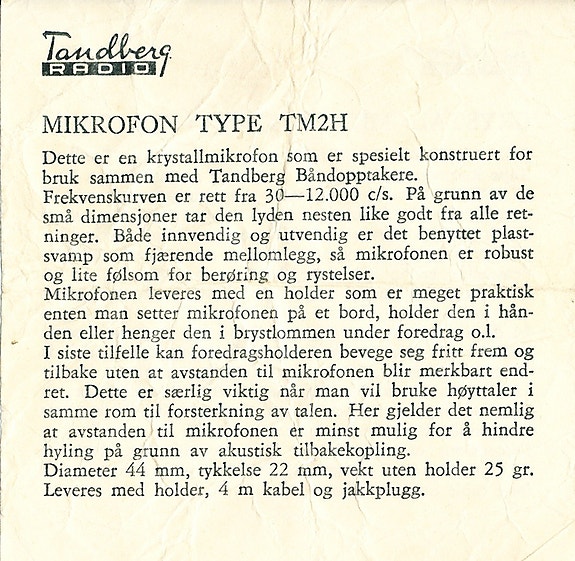 Tandberg
RADIO

MIKROFON TYPE TM2H

Dette er en krystallmikrofon som er spesielt konstruert for bruk sammen med Tandberg Båndopptakere.
Frekvenskurven er rett fra 30—12.000 c/s. På grunn av de små dimensjoner tar den lyden nesten like godt fra alle retninger. Både innvendig og utvendig er det benyttet plastsvamp som fjærende mellomlegg, så mikrofonen er robust og lite følsom for berøring og rystelser.
Mikrofonen leveres med en holder som er meget praktisk enten man setter mikrofonen på et bord, holder den i hånden eller henger den i brystlommen under foredrag o.l.
I siste tilfelle kan foredragsholderen bevege seg fritt frem og tilbake uten at avstanden til mikrofonen blir merkbart endret. Dette er særlig viktig når man vil bruke høyttaler i samme rom til forsterkning av talen. Her gjelder det nemlig at avstanden til mikrofonen er minst mulig for å hindre hyling på grunn av akustisk tilbakekopling.
Diameter 44 mm, tykkelse 22 mm, vekt uten holder 25 gr.
Leveres med holder, 4 m kabel og jakkplugg.